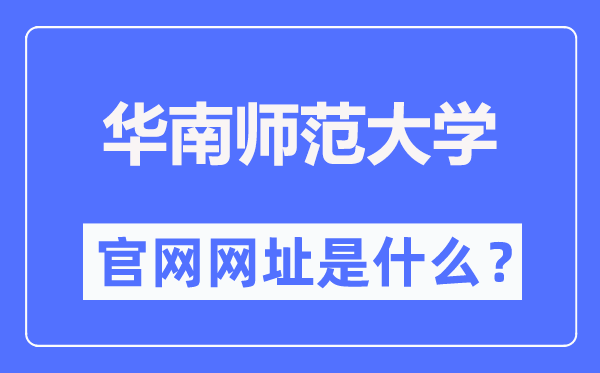 华南师范大学

官网网址是什么？